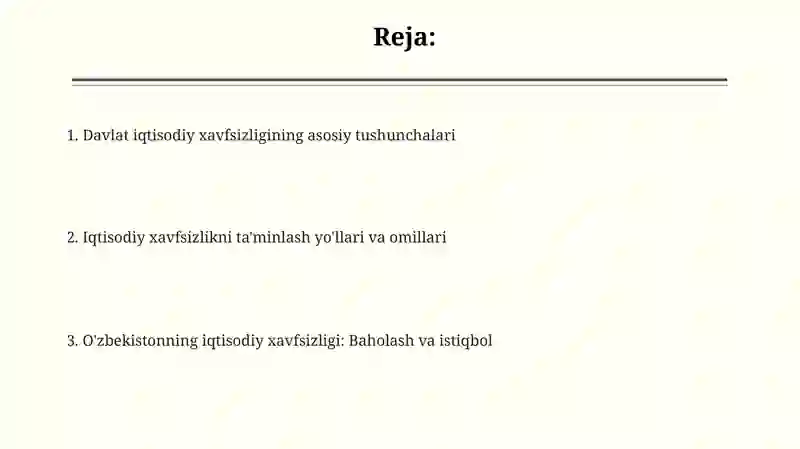 Reja:

1. Davlat iqtisodiy xavfsizligining asosiy tushunchalari

2. Iqtisodiy xavfsizlikni ta'minlash yo'llari va omillari

3. O'zbekistonning iqtisodiy xavfsizligi: Baholash va istiqbol